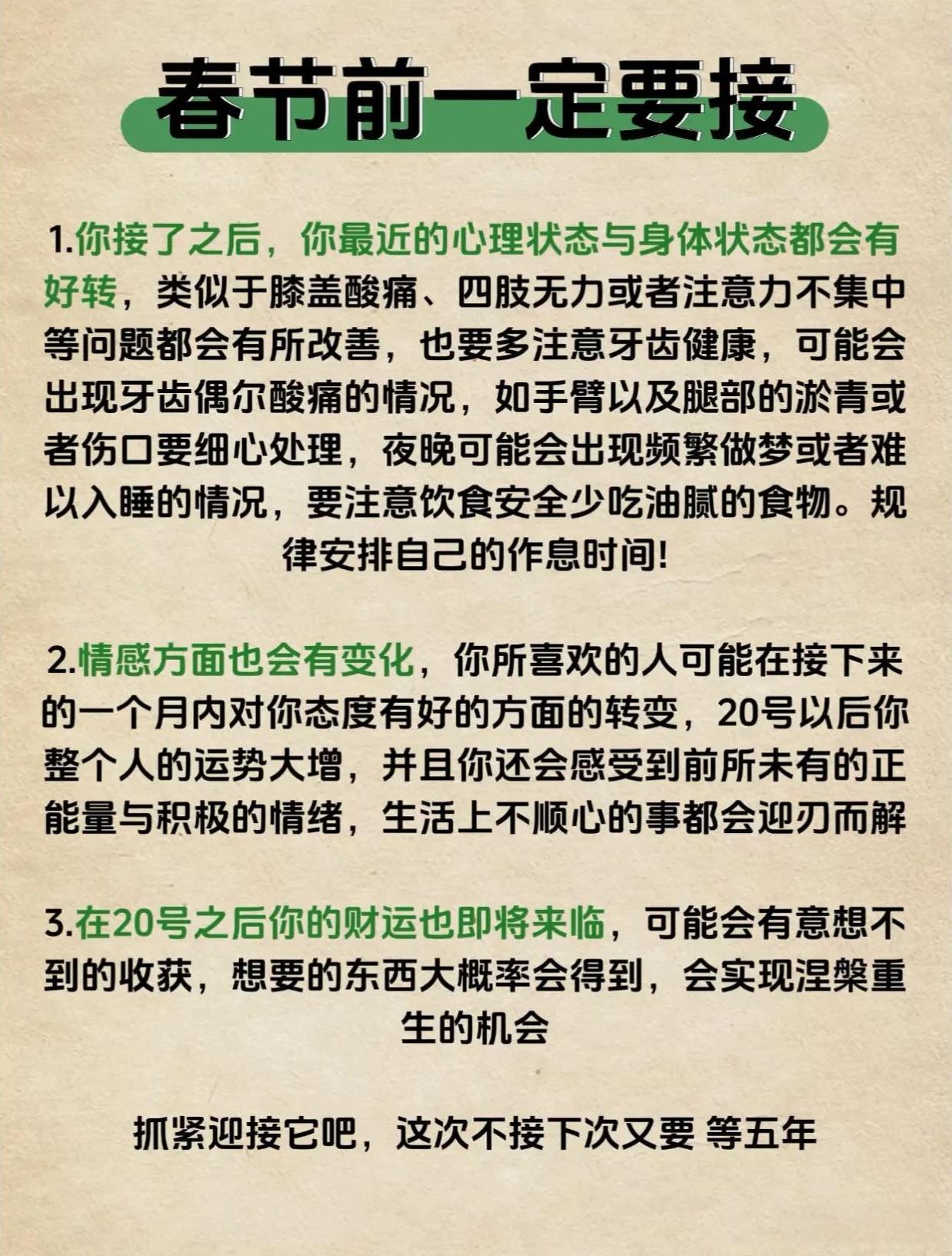 春节前一定要接

1.你接了之后，你最近的心理状态与身体状态都会有好转，类似于膝盖酸痛、四肢无力或者注意力不集中等问题都会有所改善，也要多注意牙齿健康，可能会出现牙齿偶尔酸痛的情况，如手臂以及腿部的淤青或者伤口要细心处理，夜晚可能会出现频繁做梦或者难以入睡的情况，要注意饮食安全少吃油腻的食物。规律安排自己的作息时间!

2.情感方面也会有变化，你所喜欢的人可能在接下来的一个月内对你态度有好的方面的转变，20号以后你整个人的运势大增，并且你还会感受到前所未有的正能量与积极的情绪，生活上不顺心的事都会迎刃而解

3.在20号之后你的财运也即将来临，可能会有意想不到的收获，想要的东西大概率会得到，会实现涅槃重生的机会

抓紧迎接它吧，这次不接下次又要 等五年